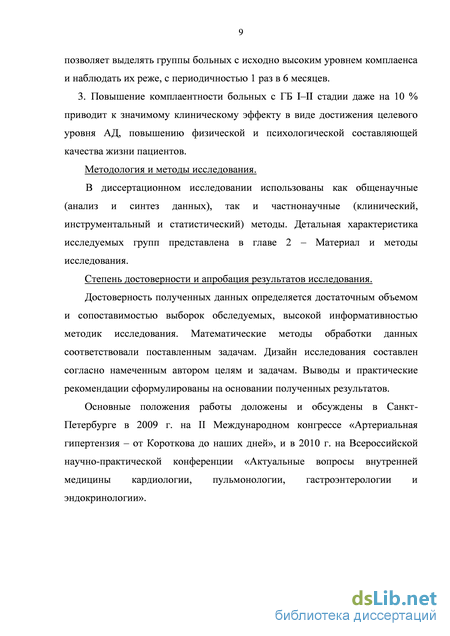 9

позволяет выделять группы больных с исходно высоким уровнем комплаенса и наблюдать их реже, с периодичностью 1 раз в 6 месяцев.

3. Повышение комплаентности больных с ГБ I–II стадии даже на 10 % приводит к значимому клиническому эффекту в виде достижения целевого уровня АД, повышению физической и психологической составляющей качества жизни пациентов.

Методология и методы исследования.

В диссертационном исследовании использованы как общенаучные (анализ и синтез данных), так и частнонаучные (клинический, инструментальный и статистический) методы. Детальная характеристика исследуемых групп представлена в главе 2 – Материал и методы исследования.

Степень достоверности и апробация результатов исследования.

Достоверность полученных данных определяется достаточным объемом и сопоставимостью выборок обследуемых, высокой информативностью методик исследования. Математические методы обработки данных соответствовали поставленным задачам. Дизайн исследования составлен согласно намеченным автором целям и задачам. Выводы и практические рекомендации сформулированы на основании полученных результатов.

Основные положения работы доложены и обсуждены в Санкт-Петербурге в 2009 г. на II Международном конгрессе «Артериальная гипертензия – от Короткова до наших дней», и в 2010 г. на Всероссийской научно-практической конференции «Актуальные вопросы внутренней медицины кардиологии, пульмонологии, гастроэнтерологии и эндокринологии».

dsLib.net
библиотека диссертаций